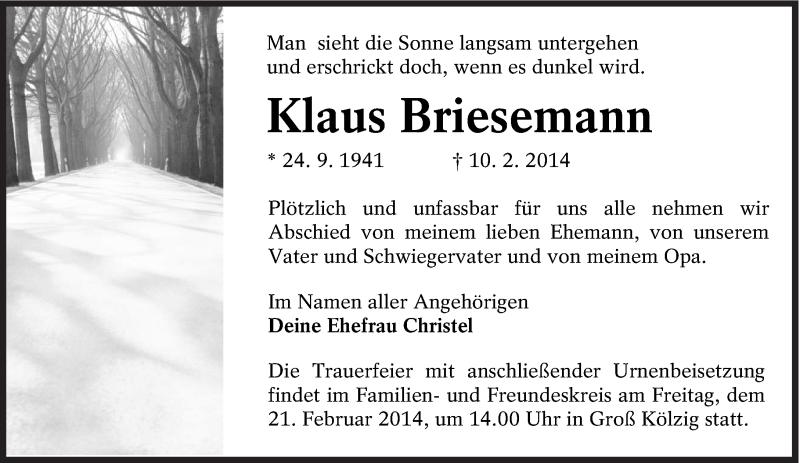 Man sieht die Sonne langsam untergehen
und erschrickt doch, wenn es dunkel wird.

Klaus Briesemann

* 24. 9. 1941 † 10. 2. 2014

Plötzlich und unfassbar für uns alle nehmen wir Abschied von meinem lieben Ehemann, von unserem Vater und Schwiegervater und von meinem Opa.

Im Namen aller Angehörigen
Deine Ehefrau Christel

Die Trauerfeier mit anschließender Urnenbeisetzung findet im Familien- und Freundeskreis am Freitag, dem 21. Februar 2014, um 14.00 Uhr in Groß Kölzig statt.